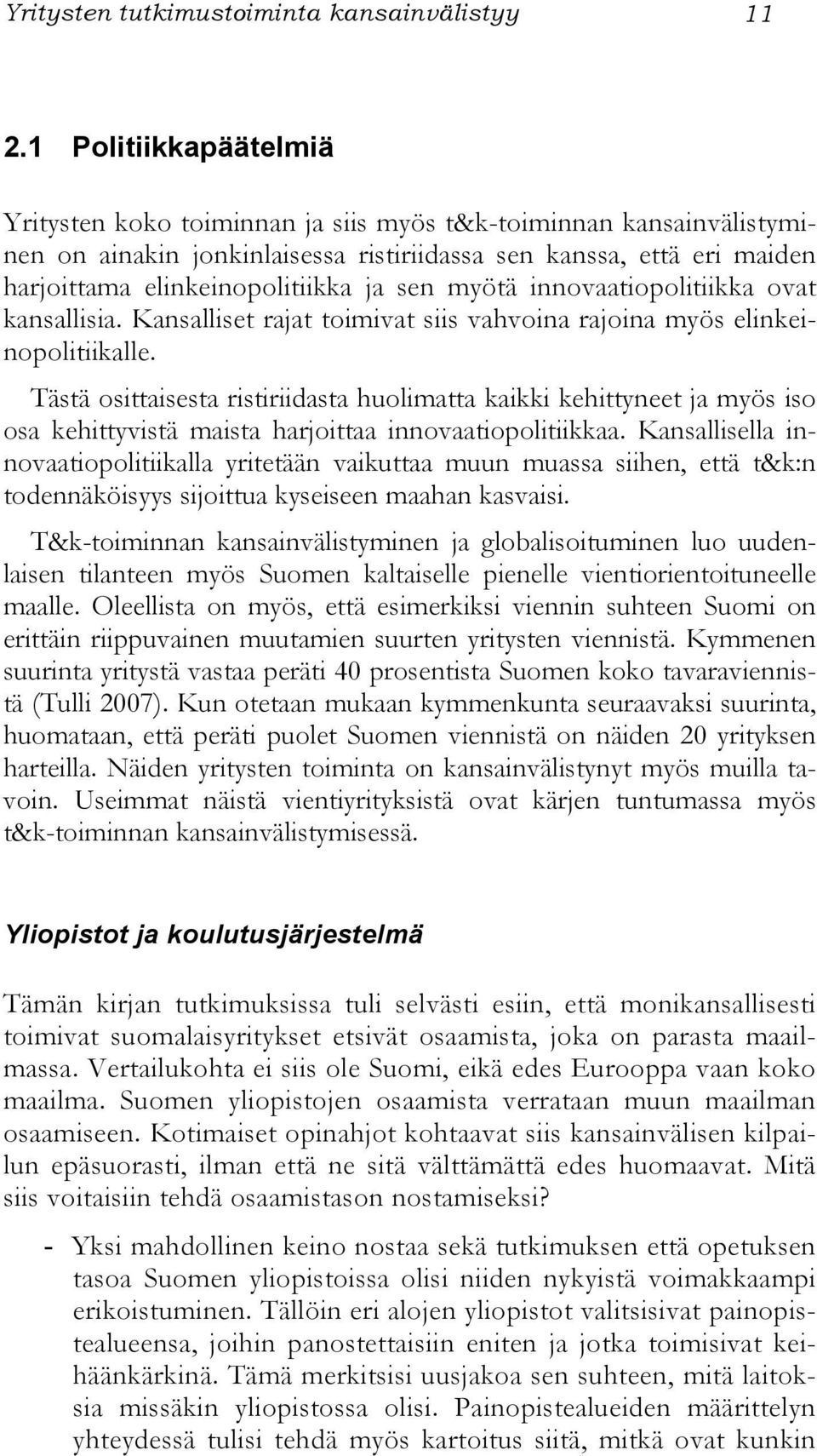 Yritysten tutkimustoiminta kansainvälistyy 11

2.1 Politiikkapäätelmiä

Yritysten koko toiminnan ja siis myös t&k-toiminnan kansainvälistyminen on ainakin jonkinlaisessa ristiriidassa sen kanssa, että eri maiden harjoittama elinkeinopolitiikka ja sen myötä innovaatiopolitiikka ovat kansallisia. Kansalliset rajat toimivat siis vahvoina rajoina myös elinkeinopolitiikalle.

Tästä osittaisesta ristiriidasta huolimatta kaikki kehittyneet ja myös iso osa kehittyvistä maista harjoittaa innovaatiopolitiikkaa. Kansallisella innovaatiopolitiikalla yritetään vaikuttaa muun muassa siihen, että t&k:n todennäköisyys sijoittua kyseiseen maahan kasvaisi.

T&k-toiminnan kansainvälistyminen ja globalisoituminen luo uudenlaisen tilanteen myös Suomen kaltaiselle pienelle vientiorientoituneelle maalle. Oleellista on myös, että esimerkiksi viennin suhteen Suomi on erittäin riippuvainen muutamien suurten yritysten viennistä. Kymmenen suurinta yritystä vastaa peräti 40 prosentista Suomen koko tavaraviennistä (Tulli 2007). Kun otetaan mukaan kymmenkunta seuraavaksi suurinta, huomataan, että peräti puolet Suomen viennistä on näiden 20 yrityksen harteilla. Näiden yritysten toiminta on kansainvälistynyt myös muilla tavoin. Useimmat näistä vientiyrityksistä ovat kärjen tuntumassa myös t&k-toiminnan kansainvälistymisessä.

Yliopistot ja koulutusjärjestelmä

Tämän kirjan tutkimuksissa tuli selvästi esiin, että monikansallisesti toimivat suomalaisyritykset etsivät osaamista, joka on parasta maailmassa. Vertailukohta ei siis ole Suomi, eikä edes Eurooppa vaan koko maailma. Suomen yliopistojen osaamista verrataan muun maailman osaamiseen. Kotimaiset opinahjot kohtaavat siis kansainvälisen kilpailun epäsuorasti, ilman että ne sitä välttämättä edes huomaavat. Mitä siis voitaisiin tehdä osaamistason nostamiseksi?

- Yksi mahdollinen keino nostaa sekä tutkimuksen että opetuksen tasoa Suomen yliopistoissa olisi niiden nykyistä voimakkaampi erikoistuminen. Tällöin eri alojen yliopistot valitsisivat painopistealueensa, joihin panostettaisiin eniten ja jotka toimisivat keihäänkärkinä. Tämä merkitsisi uusjakoa sen suhteen, mitä laitoksia missäkin yliopistossa olisi. Painopistealueiden määrittelyn yhteydessä tulisi tehdä myös kartoitus siitä, mitkä ovat kunkin